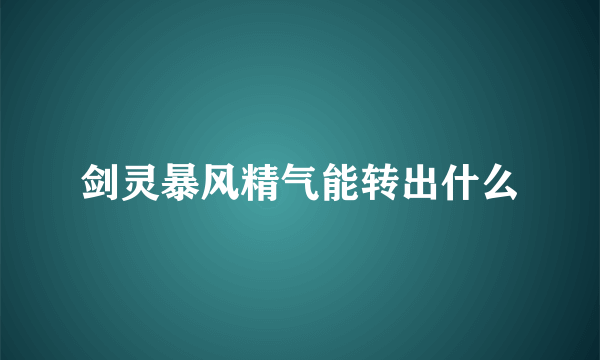 剑灵暴风精气能转出什么